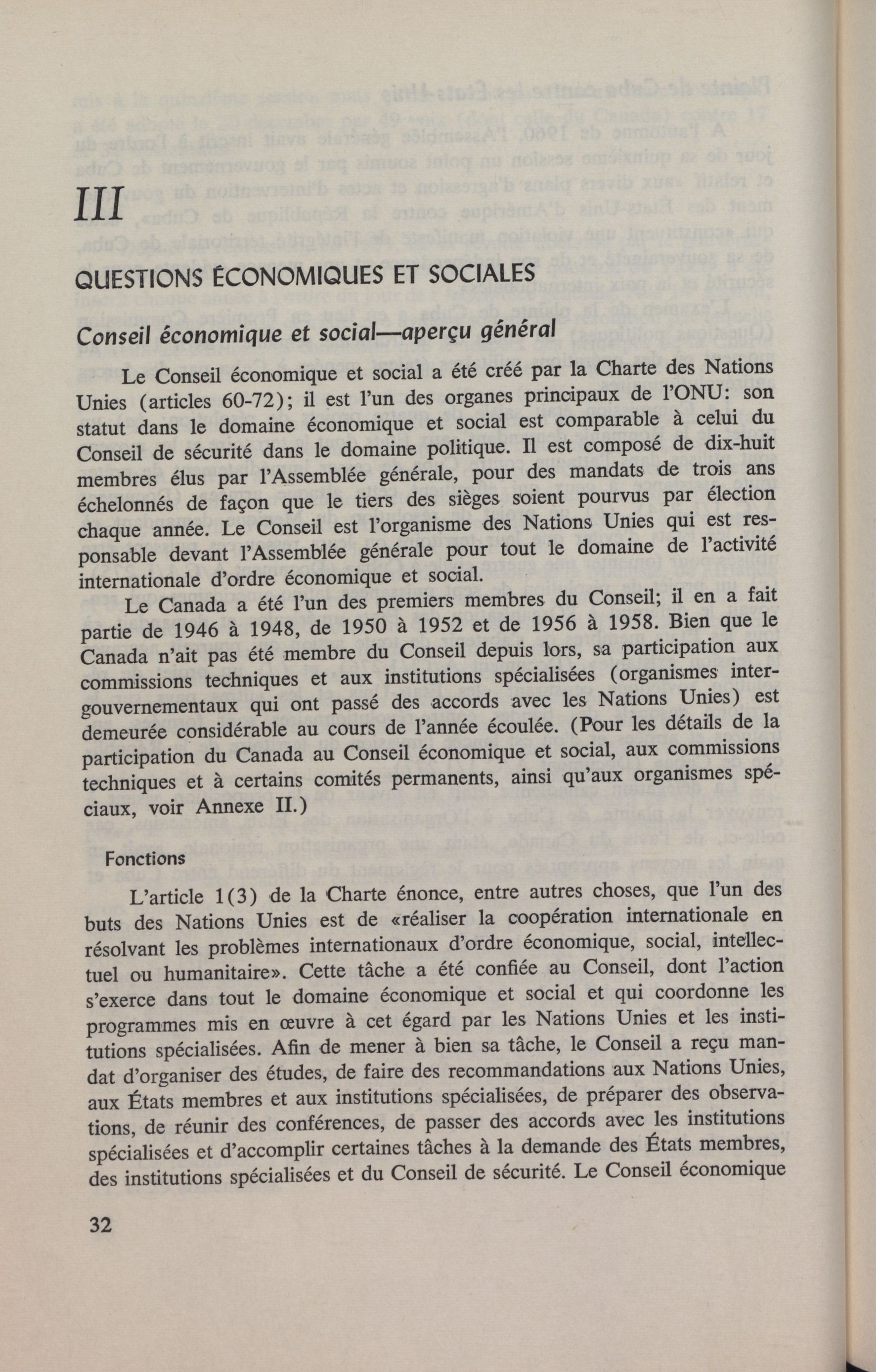 III

QUESTIONS ÉCONOMIQUES ET SOCIALES

Conseil économique et social—aperçu général

Le Conseil économique et social a été créé par la Charte des Nations Unies (articles 60-72); il est l'un des organes principaux de l'ONU: son statut dans le domaine économique et social est comparable à celui du Conseil de sécurité dans le domaine politique. Il est composé de dix-huit membres élus par l'Assemblée générale, pour des mandats de trois ans échelonnés de façon que le tiers des sièges soient pourvus par élection chaque année. Le Conseil est l'organisme des Nations Unies qui est responsable devant l'Assemblée générale pour tout le domaine de l'activité internationale d'ordre économique et social.

Le Canada a été l'un des premiers membres du Conseil; il en a fait partie de 1946 à 1948, de 1950 à 1952 et de 1956 à 1958. Bien que le Canada n'ait pas été membre du Conseil depuis lors, sa participation aux commissions techniques et aux institutions spécialisées (organismes intergouvernementaux qui ont passé des accords avec les Nations Unies) est demeurée considérable au cours de l'année écoulée. (Pour les détails de la participation du Canada au Conseil économique et social, aux commissions techniques et à certains comités permanents, ainsi qu'aux organismes spéciaux, voir Annexe II.)

Fonctions

L'article 1(3) de la Charte énonce, entre autres choses, que l'un des buts des Nations Unies est de «réaliser la coopération internationale en résolvant les problèmes internationaux d'ordre économique, social, intellectuel ou humanitaire». Cette tâche a été confiée au Conseil, dont l'action s'exerce dans tout le domaine économique et social et qui coordonne les programmes mis en œuvre à cet égard par les Nations Unies et les institutions spécialisées. Afin de mener à bien sa tâche, le Conseil a reçu mandat d'organiser des études, de faire des recommandations aux Nations Unies, aux États membres et aux institutions spécialisées, de préparer des observations, de réunir des conférences, de passer des accords avec les institutions spécialisées et d'accomplir certaines tâches à la demande des États membres, des institutions spécialisées et du Conseil de sécurité. Le Conseil économique

32